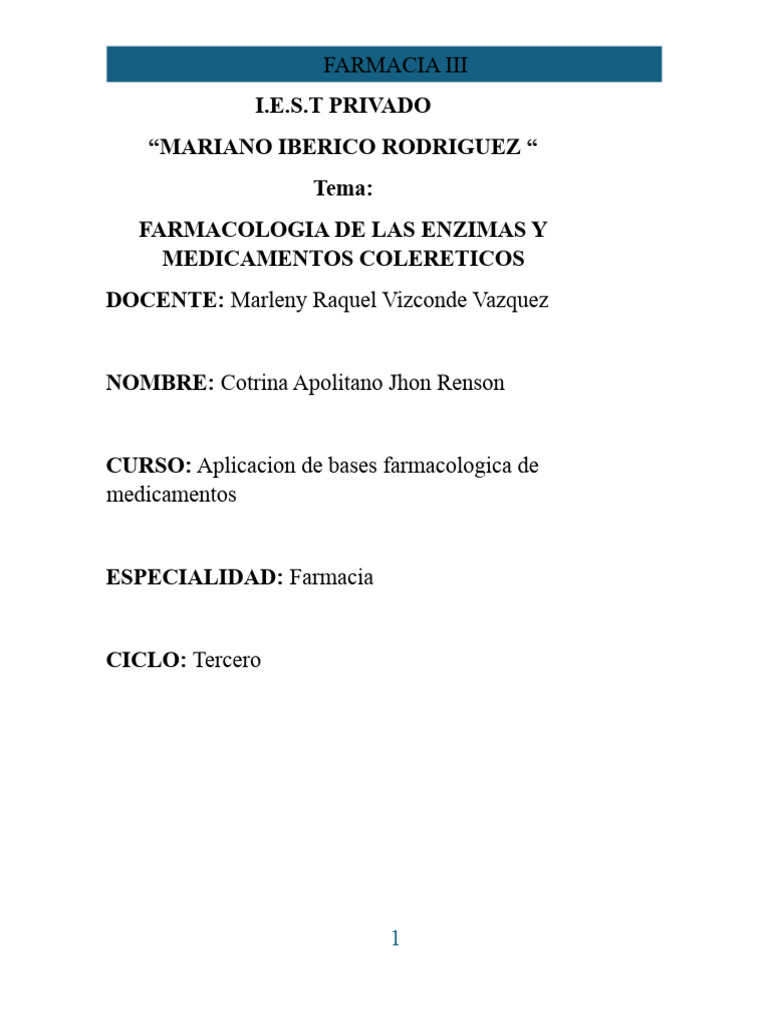 FARMACIA III

I.E.S.T PRIVADO

“MARIANO IBERICO RODRIGUEZ “

Tema:

FARMACOLOGIA DE LAS ENZIMAS Y MEDICAMENTOS COLERETICOS

DOCENTE: Marleny Raquel Vizconde Vazquez

NOMBRE: Cotrina Apolitano Jhon Renson

CURSO: Aplicacion de bases farmacologica de medicamentos

ESPECIALIDAD: Farmacia

CICLO: Tercero

1